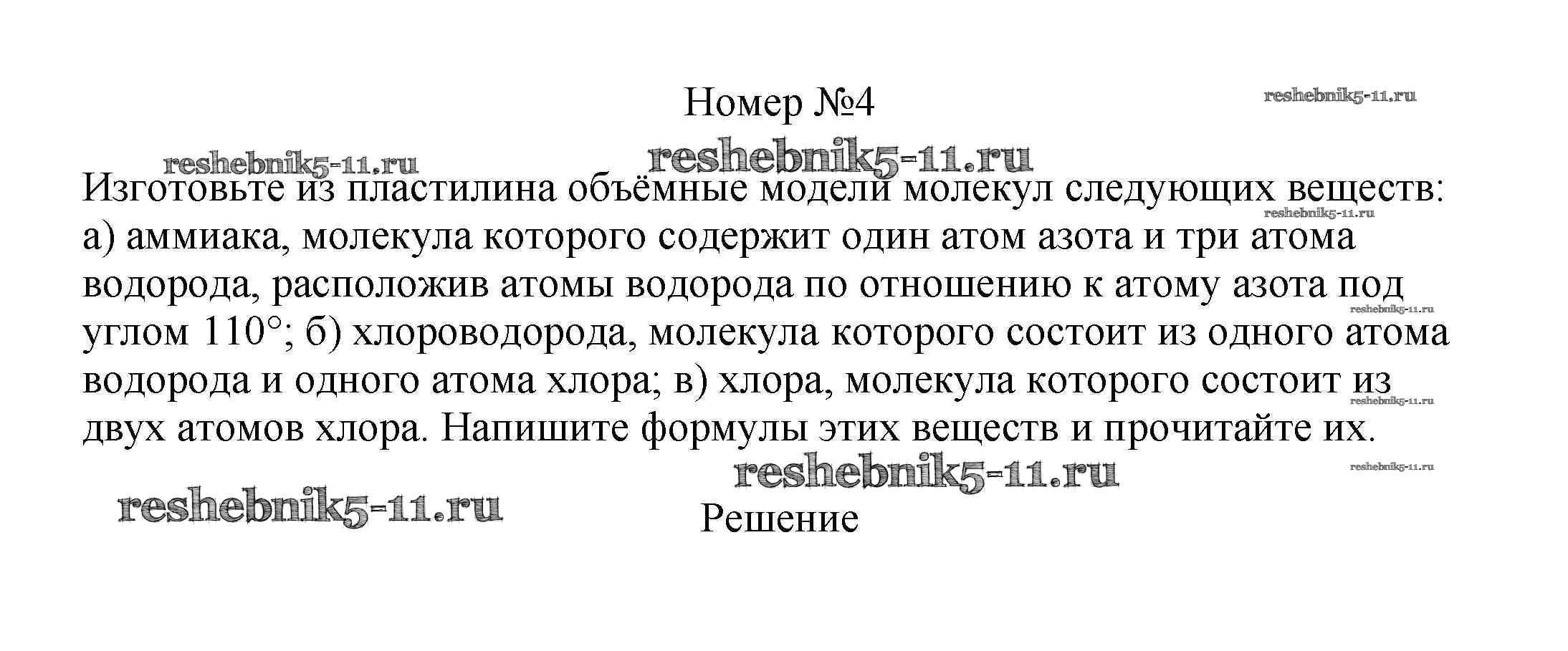 Номер №4

Изготовьте из пластилина объёмные модели молекул следующих веществ: а) аммиака, молекула которого содержит один атом азота и три атома водорода, расположив атомы водорода по отношению к атому азота под углом 110°; б) хлороводорода, молекула которого состоит из одного атома водорода и одного атома хлора; в) хлора, молекула которого состоит из двух атомов хлора. Напишите формулы этих веществ и прочитайте их.

Решение

reshebnik5-11.ru